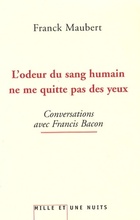 Franck Maubert

L'odeur du sang humain ne me quitte pas des yeux

Conversations avec Francis Bacon

MILLE ET UNE NUITS